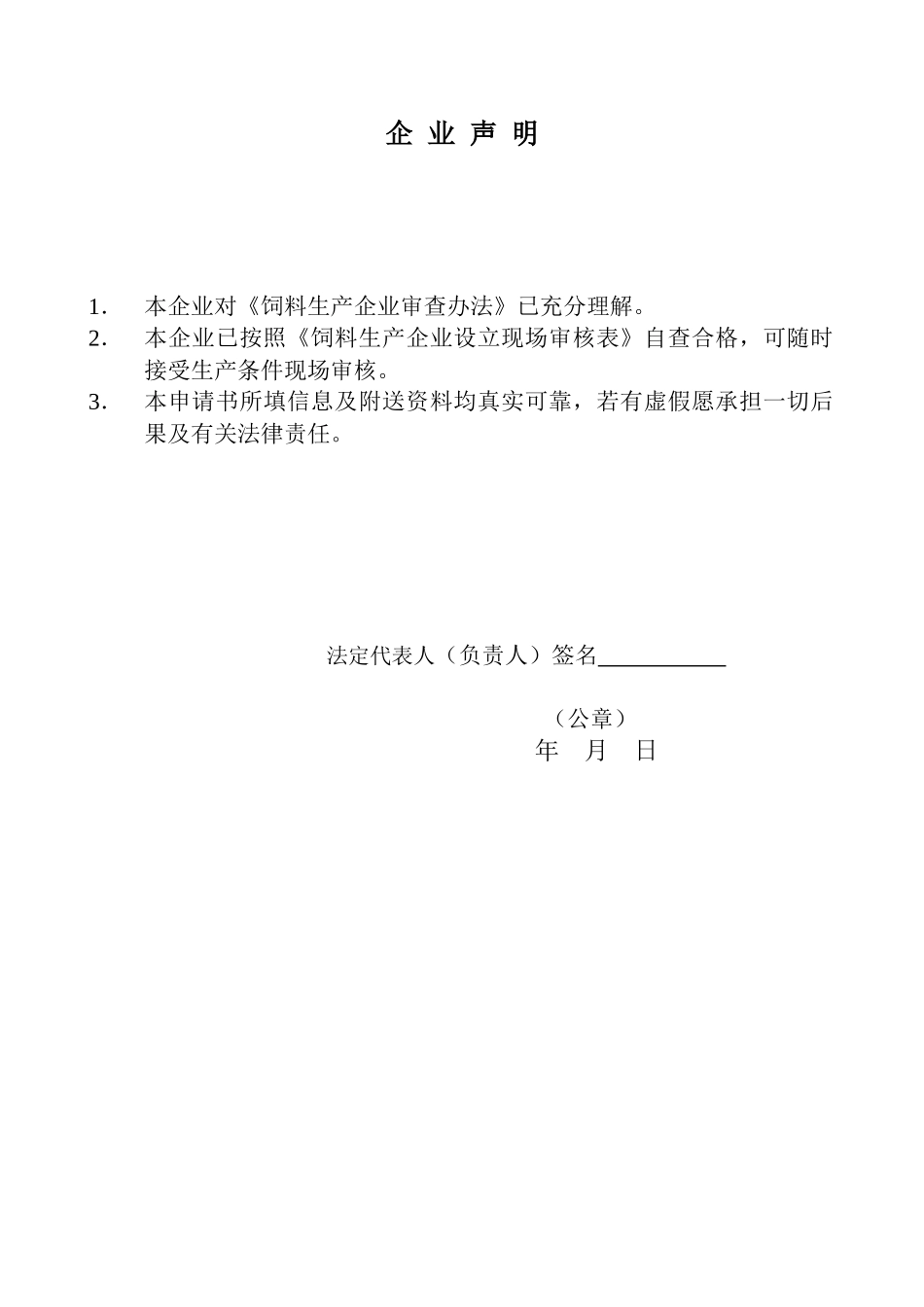 企 业 声 明

1. 本企业对《饲料生产企业审查办法》已充分理解。
2. 本企业已按照《饲料生产企业设立现场审核表》自查合格，可随时接受生产条件现场审核。
3. 本申请书所填信息及附送资料均真实可靠，若有虚假愿承担一切后果及有关法律责任。

法定代表人（负责人）签名___________

（公章）
年 月 日